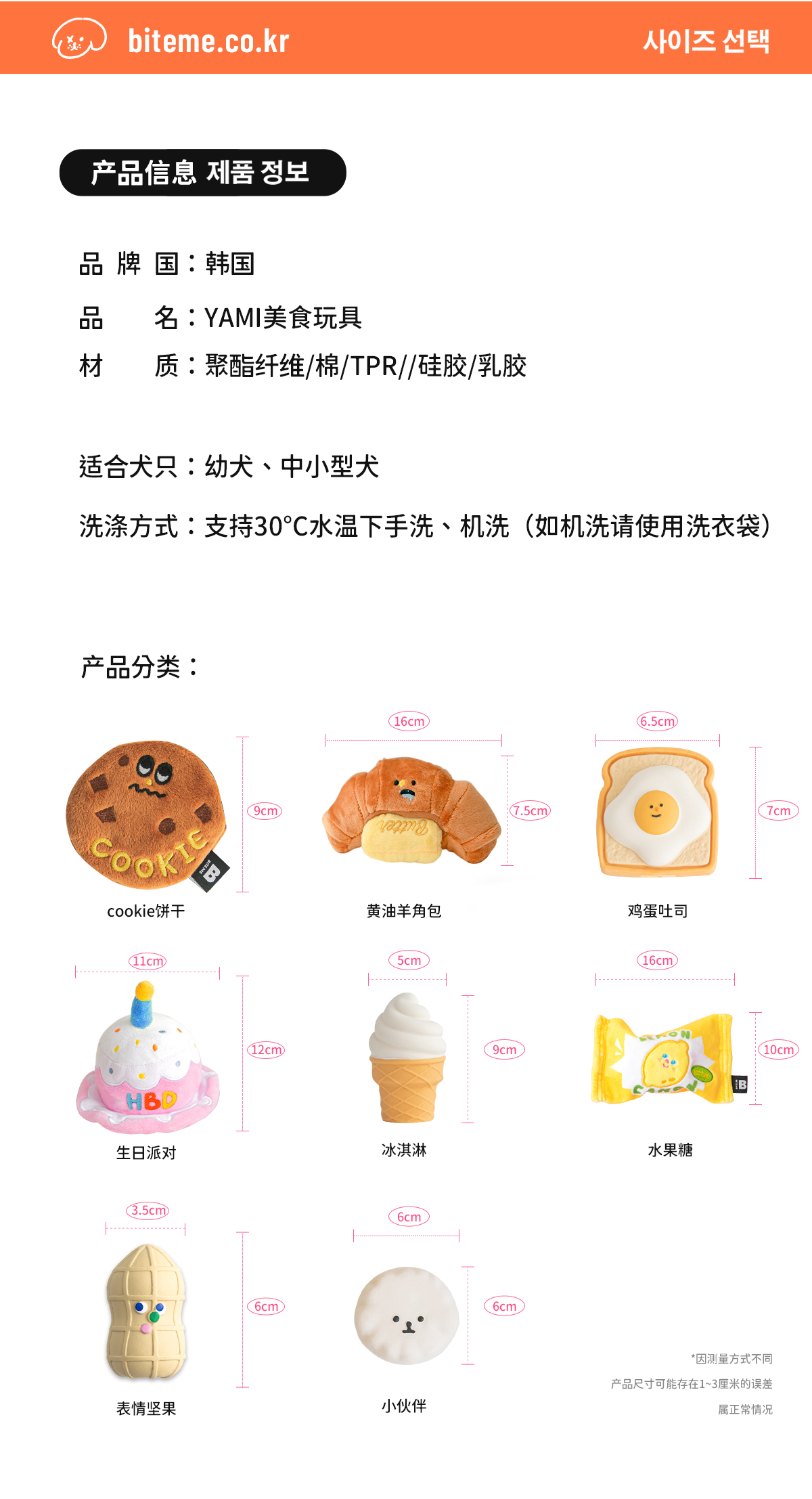 biteme.co.kr

사이즈 선택

产品信息 제품 정보

品 牌 国：韩国

品 名：YAMI美食玩具

材 质：聚酯纤维/棉/TPR//硅胶/乳胶

适合犬只：幼犬、中小型犬

洗涤方式：支持30°C水温下手洗、机洗（如机洗请使用洗衣袋）

产品分类：

9cm
COOKIE
cookie饼干

16cm
7.5cm
Butter
黄油羊角包

6.5cm
7cm
鸡蛋吐司

11cm
12cm
HBD
生日派对

5cm
9cm
冰淇淋

16cm
10cm
LEMON CANDY
水果糖

3.5cm
6cm
表情坚果

6cm
6cm
小伙伴

*因测量方式不同
产品尺寸可能存在1~3厘米的误差
属正常情况